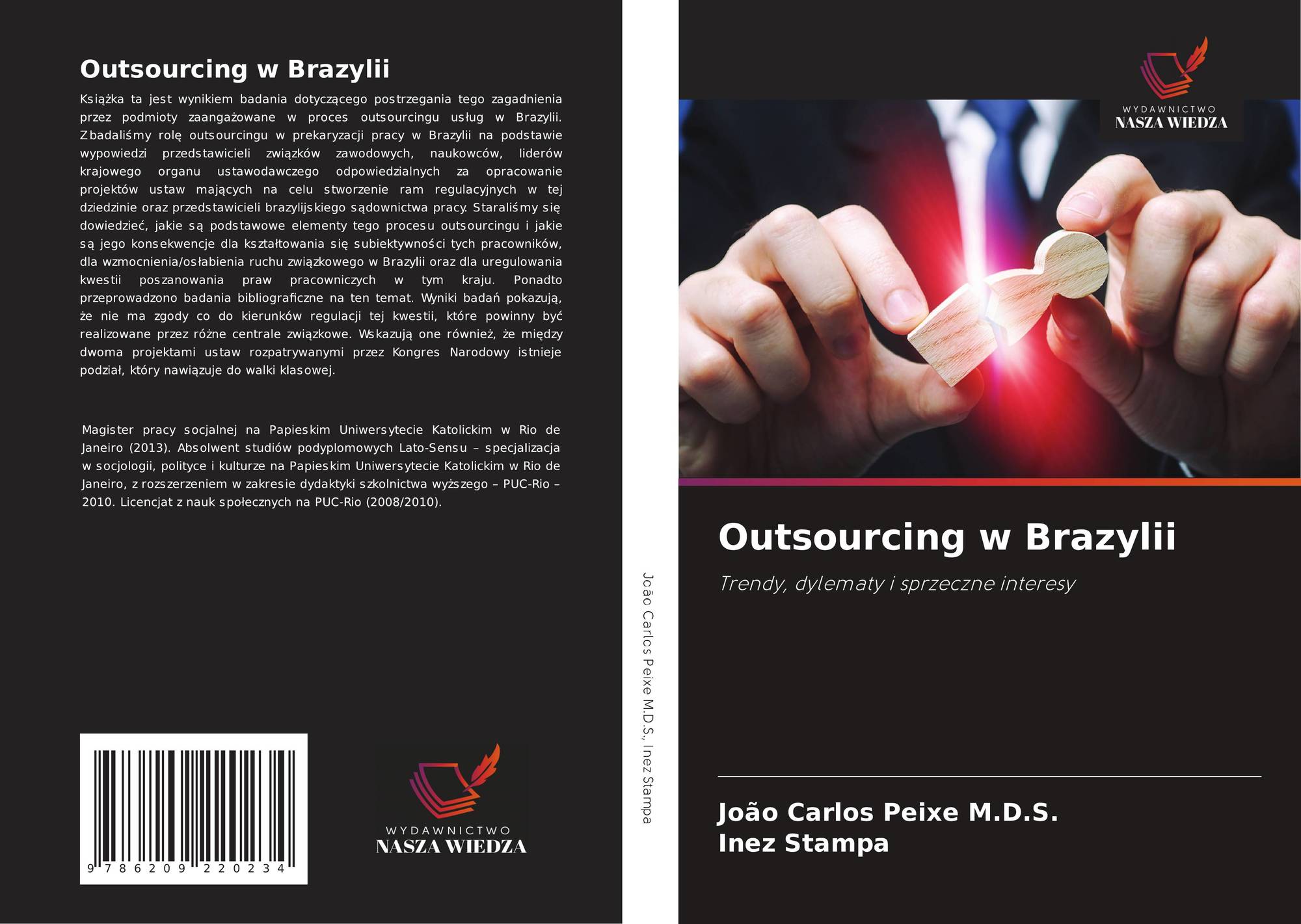 Outsourcing w Brazylii

Książka ta jest wynikiem badania dotyczącego postrzegania tego zagadnienia przez podmioty zaangażowane w proces outsourcingu usług w Brazylii. Zbadaliśmy rolę outsourcingu w prekaryzacji pracy w Brazylii na podstawie wypowiedzi przedstawicieli związków zawodowych, naukowców, liderów krajowego organu ustawodawczego odpowiedzialnych za opracowanie projektów ustaw mających na celu stworzenie ram regulacyjnych w tej dziedzinie oraz przedstawicieli brazylijskiego sądownictwa pracy. Staraliśmy się dowiedzieć, jakie są podstawowe elementy tego procesu outsourcingu i jakie są jego konsekwencje dla kształtowania się subiektywności tych pracowników, dla wzmocnienia/osłabienia ruchu związkowego w Brazylii oraz dla uregulowania kwestii poszanowania praw pracowniczych w tym kraju. Ponadto przeprowadzono badania bibliograficzne na ten temat. Wyniki badań pokazują, że nie ma zgody co do kierunków regulacji tej kwestii, które powinny być realizowane przez różne centrale związkowe. Wskazują one również, że między dwoma projektami ustaw rozpatrywanymi przez Kongres Narodowy istnieje podział, który nawiązuje do walki klasowej.

Magister pracy socjalnej na Papieskim Uniwersytecie Katolickim w Rio de Janeiro (2013). Absolwent studiów podyplomowych Lato-Sensu – specjalizacja w socjologii, polityce i kulturze na Papieskim Uniwersytecie Katolickim w Rio de Janeiro, z rozszerzeniem w zakresie dydaktyki szkolnictwa wyższego – PUC-Rio – 2010. Licencjat z nauk społecznych na PUC-Rio (2008/2010).

9 786209 220234

WYDAWNICTWO
NASZA WIEDZA

João Carlos Peixe M.D.S., Inez Stampa

WYDAWNICTWO
NASZA WIEDZA

Outsourcing w Brazylii

Trendy, dylematy i sprzeczne interesy

João Carlos Peixe M.D.S.
Inez Stampa